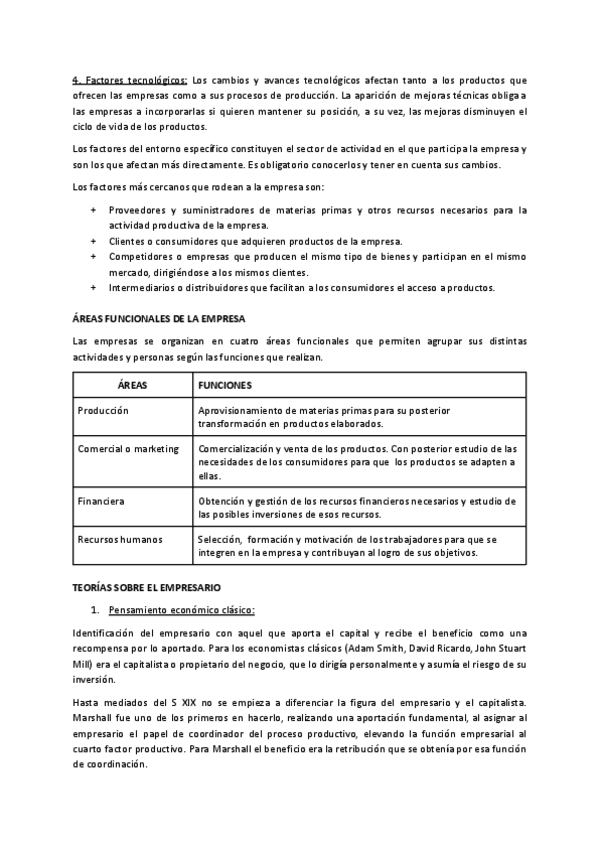 4. Factores tecnológicos: Los cambios y avances tecnológicos afectan tanto a los productos que ofrecen las empresas como a sus procesos de producción. La aparición de mejoras técnicas obliga a las empresas a incorporarlas si quieren mantener su posición, a su vez, las mejoras disminuyen el ciclo de vida de los productos.

Los factores del entorno específico constituyen el sector de actividad en el que participa la empresa y son los que afectan más directamente. Es obligatorio conocerlos y tener en cuenta sus cambios.

Los factores más cercanos que rodean a la empresa son:

+ Proveedores y suministradores de materias primas y otros recursos necesarios para la actividad productiva de la empresa.
+ Clientes o consumidores que adquieren productos de la empresa.
+ Competidores o empresas que producen el mismo tipo de bienes y participan en el mismo mercado, dirigiéndose a los mismos clientes.
+ Intermediarios o distribuidores que facilitan a los consumidores el acceso a productos.

ÁREAS FUNCIONALES DE LA EMPRESA

Las empresas se organizan en cuatro áreas funcionales que permiten agrupar sus distintas actividades y personas según las funciones que realizan.

| ÁREAS | FUNCIONES |
|---|---|
| Producción | Aprovisionamiento de materias primas para su posterior transformación en productos elaborados. |
| Comercial o marketing | Comercialización y venta de los productos. Con posterior estudio de las necesidades de los consumidores para que los productos se adapten a ellas. |
| Financiera | Obtención y gestión de los recursos financieros necesarios y estudio de las posibles inversiones de esos recursos. |
| Recursos humanos | Selección, formación y motivación de los trabajadores para que se integren en la empresa y contribuyan al logro de sus objetivos. |

TEORÍAS SOBRE EL EMPRESARIO

1. Pensamiento económico clásico:

Identificación del empresario con aquel que aporta el capital y recibe el beneficio como una recompensa por lo aportado. Para los economistas clásicos (Adam Smith, David Ricardo, John Stuart Mill) era el capitalista o propietario del negocio, que lo dirigía personalmente y asumía el riesgo de su inversión.

Hasta mediados del S XIX no se empieza a diferenciar la figura del empresario y el capitalista. Marshall fue uno de los primeros en hacerlo, realizando una aportación fundamental, al asignar al empresario el papel de coordinador del proceso productivo, elevando la función empresarial al cuarto factor productivo. Para Marshall el beneficio era la retribución que se obtenía por esa función de coordinación.